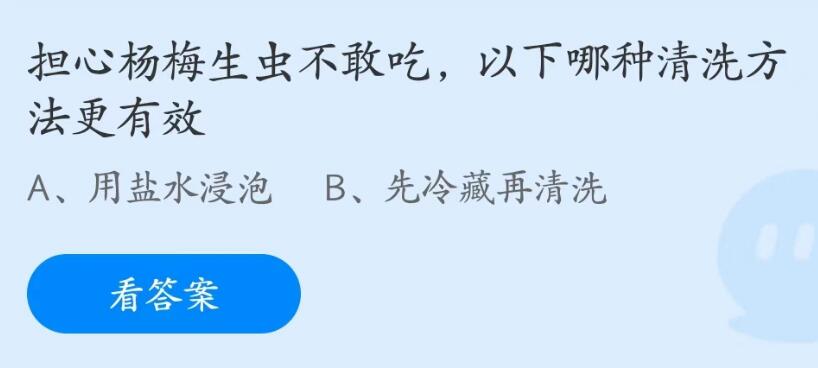 担心杨梅生虫不敢吃，以下哪种清洗方法更有效

A、用盐水浸泡　B、先冷藏再清洗

看答案